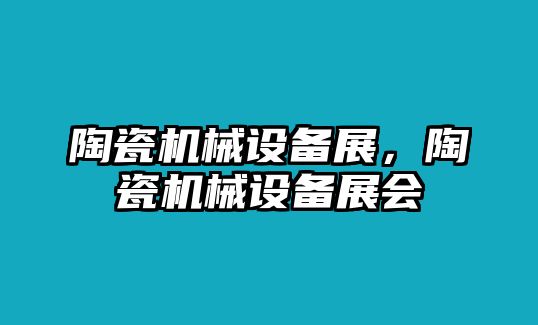 陶瓷机械设备展，陶瓷机械设备展会